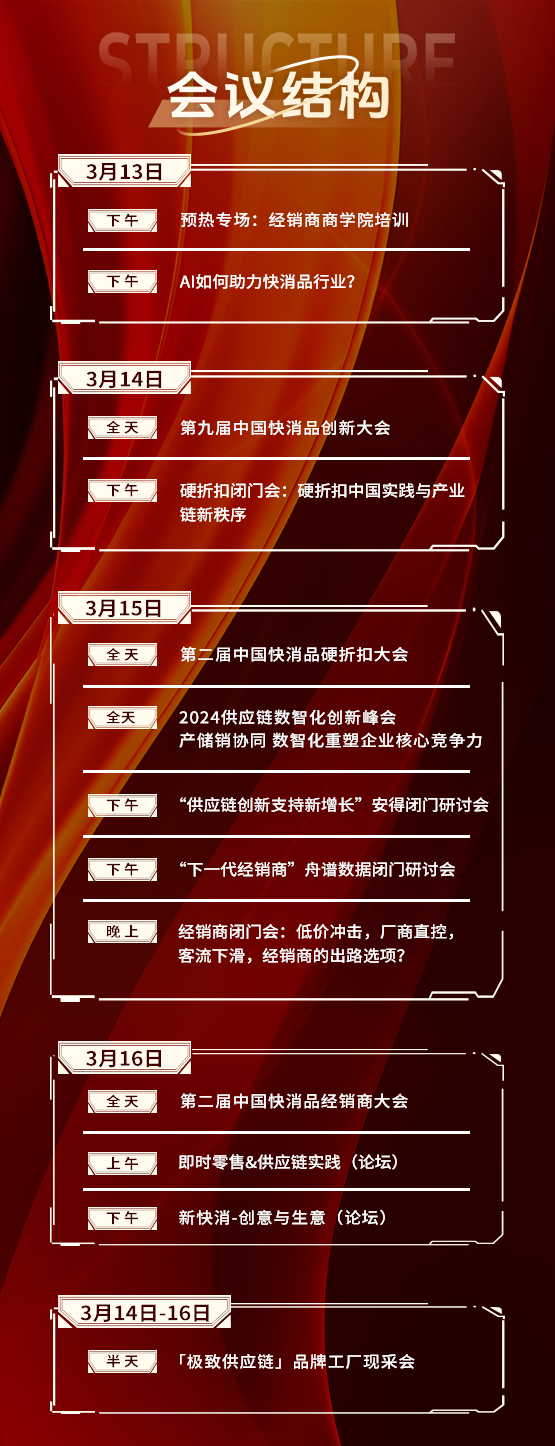 STRUCTURE
会议结构

3月13日

下午 预热专场：经销商商学院培训

下午 AI如何助力快消品行业？

3月14日

全天 第九届中国快消品创新大会

下午 硬折扣闭门会：硬折扣中国实践与产业链新秩序

3月15日

全天 第二届中国快消品硬折扣大会

全天 2024供应链数智化创新峰会
产储销协同 数智化重塑企业核心竞争力

下午 “供应链创新支持新增长”安得闭门研讨会

下午 “下一代经销商”舟谱数据闭门研讨会

晚上 经销商闭门会：低价冲击，厂商直控，客流下滑，经销商的出路选项？

3月16日

全天 第二届中国快消品经销商大会

上午 即时零售&供应链实践（论坛）

下午 新快消-创意与生意（论坛）

3月14日-16日

半天 「极致供应链」品牌工厂现采会